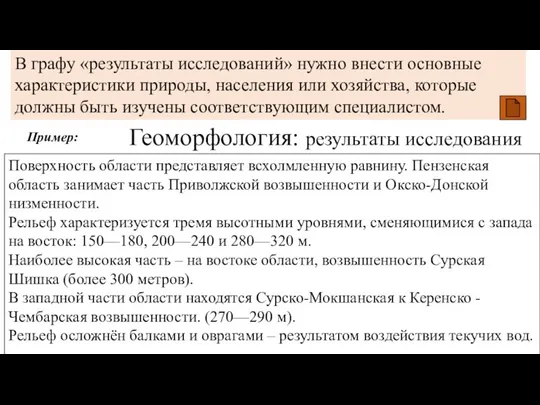 В графу «результаты исследований» нужно внести основные характеристики природы, населения или хозяйства, которые должны быть изучены соответствующим специалистом.

Пример:

Геоморфология: результаты исследования

Поверхность области представляет всхолмленную равнину. Пензенская область занимает часть Приволжской возвышенности и Окско-Донской низменности.
Рельеф характеризуется тремя высотными уровнями, сменяющимися с запада на восток: 150—180, 200—240 и 280—320 м.
Наиболее высокая часть – на востоке области, возвышенность Сурская Шишка (более 300 метров).
В западной части области находятся Сурско-Мокшанская к Керенско - Чембарская возвышенности. (270—290 м).
Рельеф осложнён балками и оврагами – результатом воздействия текучих вод.